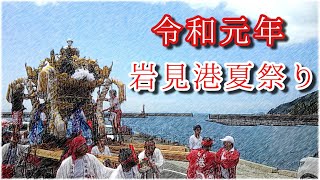 令和元年
岩見港夏祭り